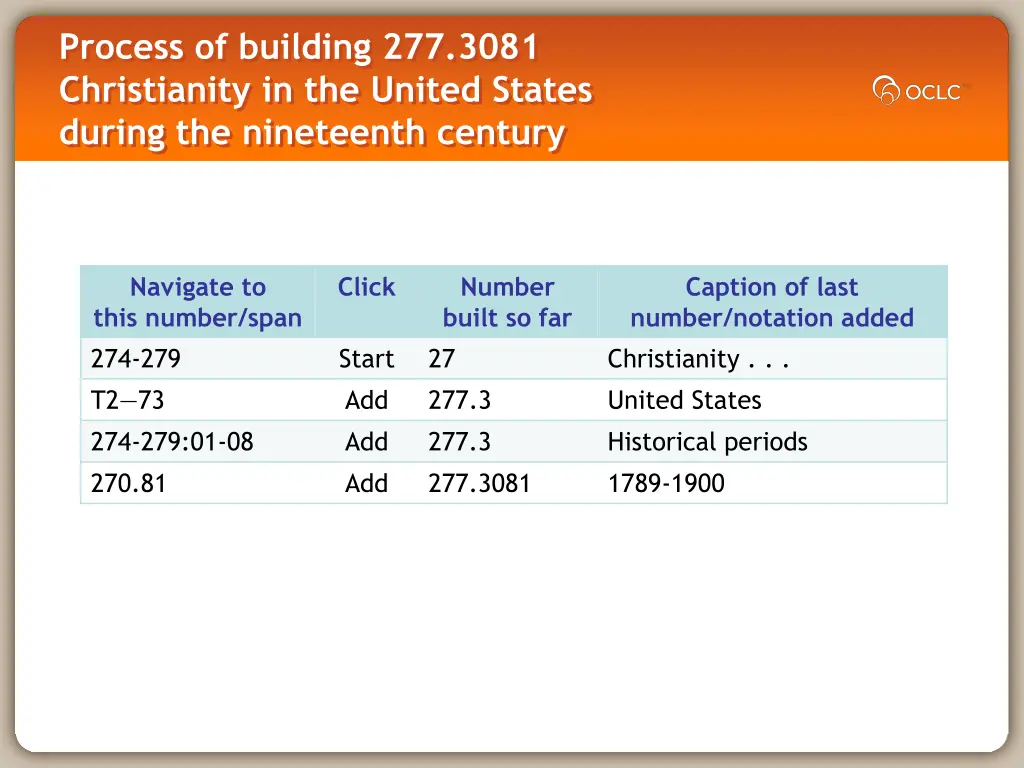 Process of building 277.3081 Christianity in the United States during the nineteenth century

OCLC

| Navigate to this number/span | Click | Number built so far | Caption of last number/notation added |
|---|---|---|---|
| 274-279 | Start | 27 | Christianity . . . |
| T2—73 | Add | 277.3 | United States |
| 274-279:01-08 | Add | 277.3 | Historical periods |
| 270.81 | Add | 277.3081 | 1789-1900 |